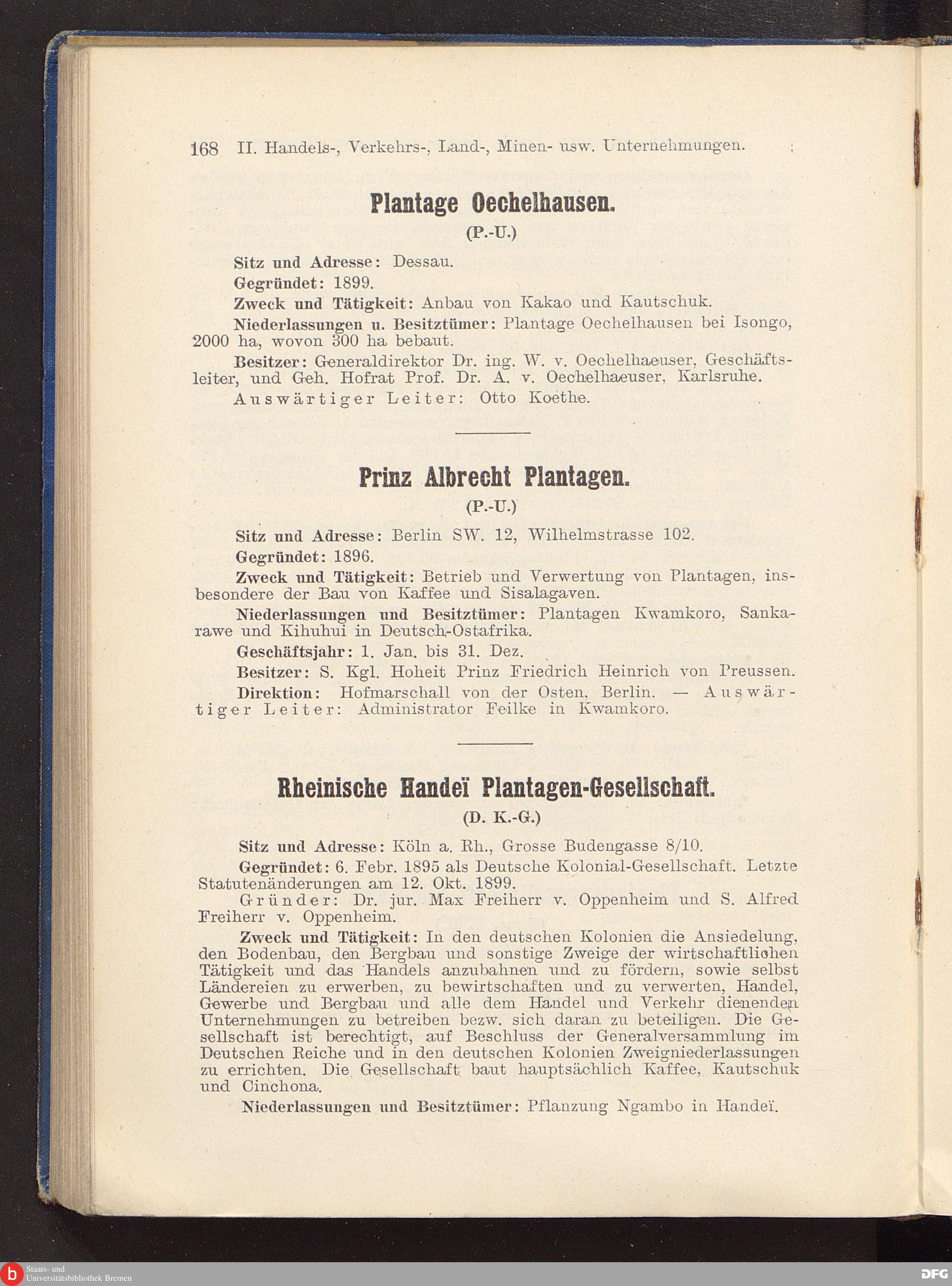 168 II. Handels-, Verkehrs-, Land-, Minen- usw. Unternehmungen.

Plantage Oechelhausen.

(P.-U.)

Sitz und Adresse: Dessau.

Gegründet: 1899.

Zweck und Tätigkeit: Anbau von Kakao und Kautschuk.

Niederlassungen u. Besitztümer: Plantage Oechelhausen bei Isongo, 2000 ha, wovon 300 ha bebaut.

Besitzer: Generaldirektor Dr. ing. W. v. Oechelhaeuser, Geschäftsleiter, und Geh. Hofrat Prof. Dr. A. v. Oechelhaeuser, Karlsruhe.

Auswärtiger Leiter: Otto Koethe.

Prinz Albrecht Plantagen.

(P.-U.)

Sitz und Adresse: Berlin SW. 12, Wilhelmstrasse 102.

Gegründet: 1896.

Zweck und Tätigkeit: Betrieb und Verwertung von Plantagen, insbesondere der Bau von Kaffee und Sisalagaven.

Niederlassungen und Besitztümer: Plantagen Kwamkoro, Sankarawe und Kihuhui in Deutsch-Ostafrika.

Geschäftsjahr: 1. Jan. bis 31. Dez.

Besitzer: S. Kgl. Hoheit Prinz Friedrich Heinrich von Preussen.

Direktion: Hofmarschall von der Osten, Berlin. — Auswärtiger Leiter: Administrator Feilke in Kwamkoro.

Rheinische Handeï Plantagen-Gesellschaft.

(D. K.-G.)

Sitz und Adresse: Köln a. Rh., Grosse Budengasse 8/10.

Gegründet: 6. Febr. 1895 als Deutsche Kolonial-Gesellschaft. Letzte Statutenänderungen am 12. Okt. 1899.

Gründer: Dr. jur. Max Freiherr v. Oppenheim und S. Alfred Freiherr v. Oppenheim.

Zweck und Tätigkeit: In den deutschen Kolonien die Ansiedelung, den Bodenbau, den Bergbau und sonstige Zweige der wirtschaftlichen Tätigkeit und das Handels anzubahnen und zu fördern, sowie selbst Ländereien zu erwerben, zu bewirtschaften und zu verwerten, Handel, Gewerbe und Bergbau und alle dem Handel und Verkehr dienenden Unternehmungen zu betreiben bezw. sich daran zu beteiligen. Die Gesellschaft ist berechtigt, auf Beschluss der Generalversammlung im Deutschen Reiche und in den deutschen Kolonien Zweigniederlassungen zu errichten. Die Gesellschaft baut hauptsächlich Kaffee, Kautschuk und Cinchona.

Niederlassungen und Besitztümer: Pflanzung Ngambo in Handeï.

Staats- und Universitätsbibliothek Bremen

DFG